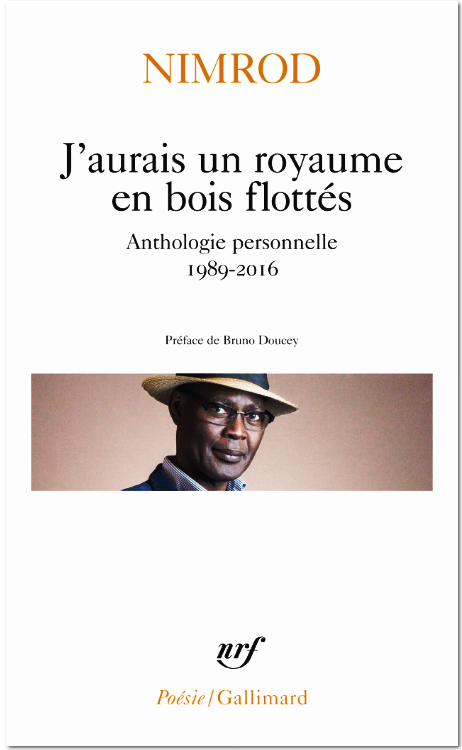 NIMROD

J'aurais un royaume en bois flottés

Anthologie personnelle
1989-2016

Préface de Bruno Doucey

nrf

Poésie/Gallimard